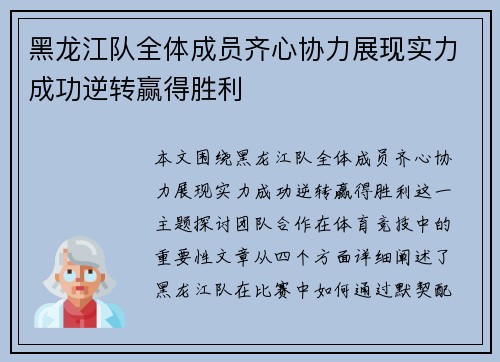 黑龙江队全体成员齐心协力展现实力成功逆转赢得胜利

本文围绕黑龙江队全体成员齐心协力展现实力成功逆转赢得胜利这一主题探讨团队合作在体育竞技中的重要性文章从四个方面详细阐述了黑龙江队在比赛中如何通过默契配